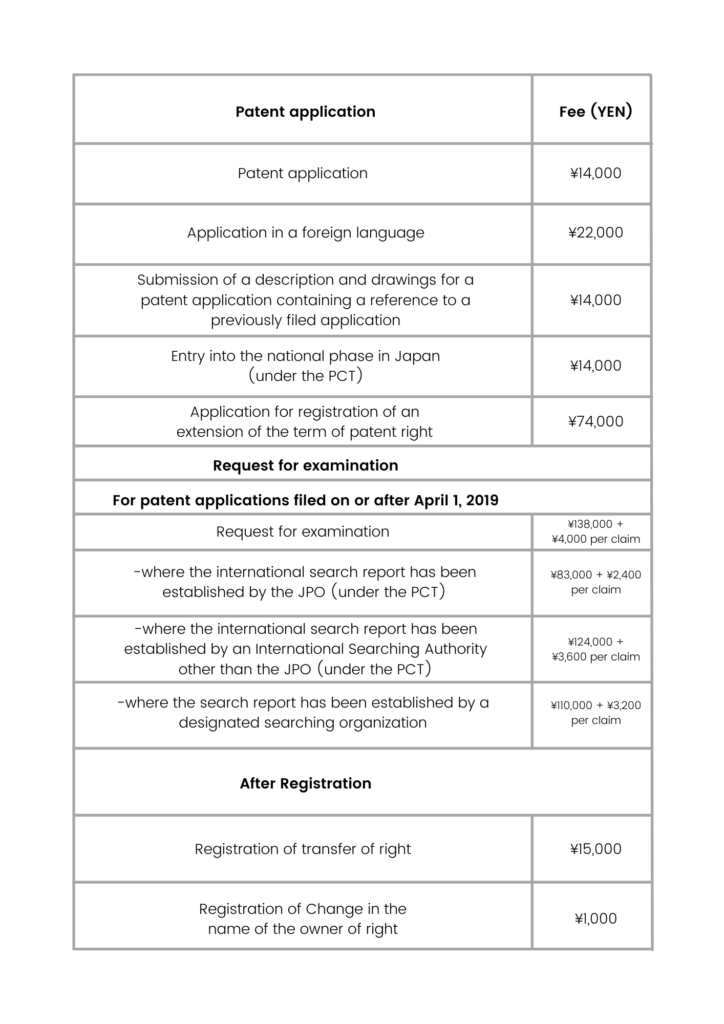 | Patent application | Fee (YEN) |
|---|---|
| Patent application | ¥14,000 |
| Application in a foreign language | ¥22,000 |
| Submission of a description and drawings for a patent application containing a reference to a previously filed application | ¥14,000 |
| Entry into the national phase in Japan (under the PCT) | ¥14,000 |
| Application for registration of an extension of the term of patent right | ¥74,000 |
| Request for examination | |
| For patent applications filed on or after April 1, 2019 | |
| Request for examination | ¥138,000 + ¥4,000 per claim |
| -where the international search report has been established by the JPO (under the PCT) | ¥83,000 + ¥2,400 per claim |
| -where the international search report has been established by an International Searching Authority other than the JPO (under the PCT) | ¥124,000 + ¥3,600 per claim |
| -where the search report has been established by a designated searching organization | ¥110,000 + ¥3,200 per claim |
| After Registration | |
| Registration of transfer of right | ¥15,000 |
| Registration of Change in the name of the owner of right | ¥1,000 |